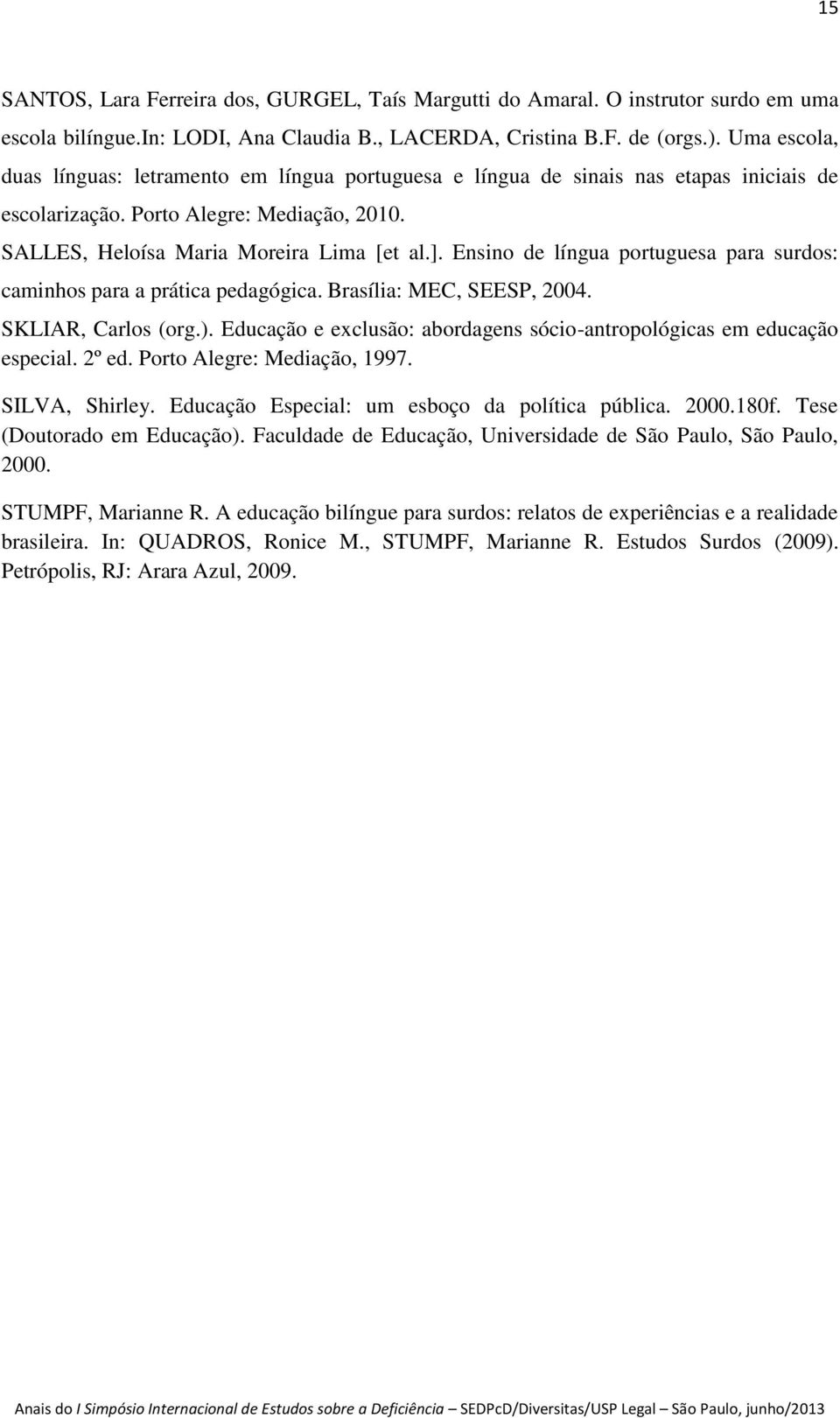 15

SANTOS, Lara Ferreira dos, GURGEL, Taís Margutti do Amaral. O instrutor surdo em uma escola bilíngue.In: LODI, Ana Claudia B., LACERDA, Cristina B.F. de (orgs.). Uma escola, duas línguas: letramento em língua portuguesa e língua de sinais nas etapas iniciais de escolarização. Porto Alegre: Mediação, 2010.

SALLES, Heloísa Maria Moreira Lima [et al.]. Ensino de língua portuguesa para surdos: caminhos para a prática pedagógica. Brasília: MEC, SEESP, 2004.

SKLIAR, Carlos (org.). Educação e exclusão: abordagens sócio-antropológicas em educação especial. 2º ed. Porto Alegre: Mediação, 1997.

SILVA, Shirley. Educação Especial: um esboço da política pública. 2000.180f. Tese (Doutorado em Educação). Faculdade de Educação, Universidade de São Paulo, São Paulo, 2000.

STUMPF, Marianne R. A educação bilíngue para surdos: relatos de experiências e a realidade brasileira. In: QUADROS, Ronice M., STUMPF, Marianne R. Estudos Surdos (2009). Petrópolis, RJ: Arara Azul, 2009.

Anais do I Simpósio Internacional de Estudos sobre a Deficiência – SEDPcD/Diversitas/USP Legal – São Paulo, junho/2013